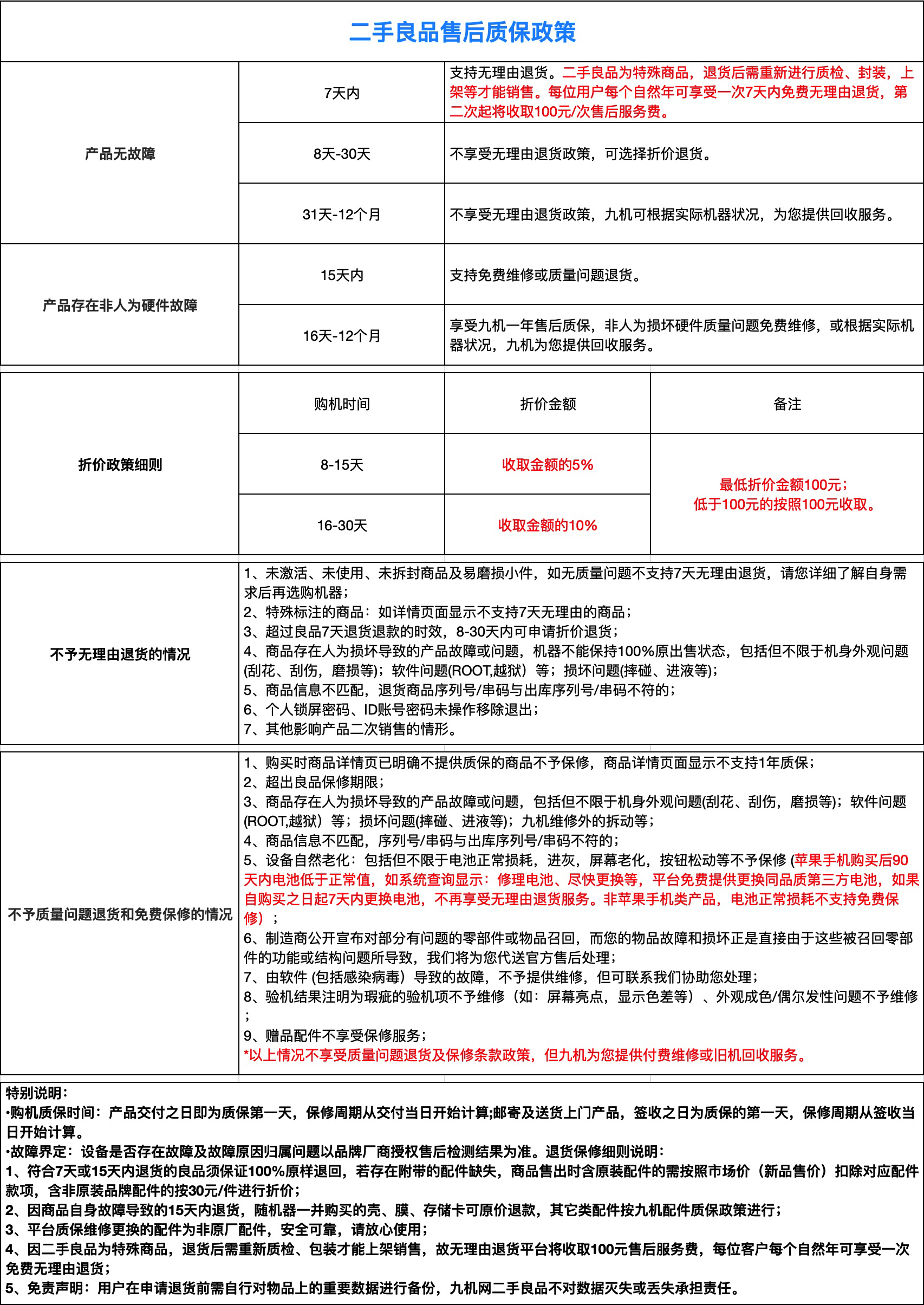 二手良品售后质保政策

| 产品无故障 | 7天内 | 支持无理由退货。二手良品为特殊商品，退货后需重新进行质检、封装，上架等才能销售。每位用户每个自然年可享受一次7天内免费无理由退货，第二次起将收取100元/次售后服务费。 |
|---|---|---|
| | 8天-30天 | 不享受无理由退货政策，可选择折价退货。 |
| | 31天-12个月 | 不享受无理由退货政策，九机可根据实际机器状况，为您提供回收服务。 |
| 产品存在非人为硬件故障 | 15天内 | 支持免费维修或质量问题退货。 |
| | 16天-12个月 | 享受九机一年售后质保，非人为损坏硬件质量问题免费维修，或根据实际机器状况，九机为您提供回收服务。 |

| 折价政策细则 | 购机时间 | 折价金额 | 备注 |
|---|---|---|---|
| | 8-15天 | 收取金额的5% | 最低折价金额100元；低于100元的按照100元收取。 |
| | 16-30天 | 收取金额的10% | |

不予无理由退货的情况

1、未激活、未使用、未拆封商品及易磨损小件，如无质量问题不支持7天无理由退货，请您详细了解自身需求后再选购机器；
2、特殊标注的商品：如详情页面显示不支持7天无理由的商品；
3、超过良品7天退货退款的时效，8-30天内可申请折价退货；
4、商品存在人为损坏导致的产品故障或问题，机器不能保持100%原出售状态，包括但不限于机身外观问题(刮花、刮伤，磨损等)；软件问题(ROOT,越狱）等；损坏问题(摔碰、进液等)；
5、商品信息不匹配，退货商品序列号/串码与出库序列号/串码不符的；
6、个人锁屏密码、ID账号密码未操作移除退出；
7、其他影响产品二次销售的情形。

不予质量问题退货和免费保修的情况

1、购买时商品详情页已明确不提供质保的商品不予保修，商品详情页面显示不支持1年质保；
2、超出良品保修期限；
3、商品存在人为损坏导致的产品故障或问题，包括但不限于机身外观问题(刮花、刮伤，磨损等)；软件问题(ROOT,越狱）等；损坏问题(摔碰、进液等)；九机维修外的拆动等；
4、商品信息不匹配，序列号/串码与出库序列号/串码不符的；
5、设备自然老化：包括但不限于电池正常损耗，进灰，屏幕老化，按钮松动等不予保修 (苹果手机购买后90天内电池低于正常值，如系统查询显示：修理电池、尽快更换等，平台免费提供更换同品质第三方电池，如果自购买之日起7天内更换电池，不再享受无理由退货服务。非苹果手机类产品，电池正常损耗不支持免费保修）；
6、制造商公开宣布对部分有问题的零部件或物品召回，而您的物品故障和损坏正是直接由于这些被召回零部件的功能或结构问题所导致，我们将为您代送官方售后处理；
7、由软件 (包括感染病毒）导致的故障，不予提供维修，但可联系我们协助您处理；
8、验机结果注明为瑕疵的验机项不予维修（如：屏幕亮点，显示色差等）、外观成色/偶尔发性问题不予维修；
9、赠品配件不享受保修服务；
*以上情况不享受质量问题退货及保修条款政策，但九机为您提供付费维修或旧机回收服务。

特别说明：
•购机质保时间：产品交付之日即为质保第一天，保修周期从交付当日开始计算;邮寄及送货上门产品，签收之日为质保的第一天，保修周期从签收当日开始计算。
•故障界定：设备是否存在故障及故障原因归属问题以品牌厂商授权售后检测结果为准。退货保修细则说明：
1、符合7天或15天内退货的良品须保证100%原样退回，若存在附带的配件缺失，商品售出时含原装配件的需按照市场价（新品售价）扣除对应配件款项，含非原装品牌配件的按30元/件进行折价；
2、因商品自身故障导致的15天内退货，随机器一并购买的壳、膜、存储卡可原价退款，其它类配件按九机配件质保政策进行；
3、平台质保维修更换的配件为非原厂配件，安全可靠，请放心使用；
4、因二手良品为特殊商品，退货后需重新质检、包装才能上架销售，故无理由退货平台将收取100元售后服务费，每位客户每个自然年可享受一次免费无理由退货；
5、免责声明：用户在申请退货前需自行对物品上的重要数据进行备份，九机网二手良品不对数据灭失或丢失承担责任。